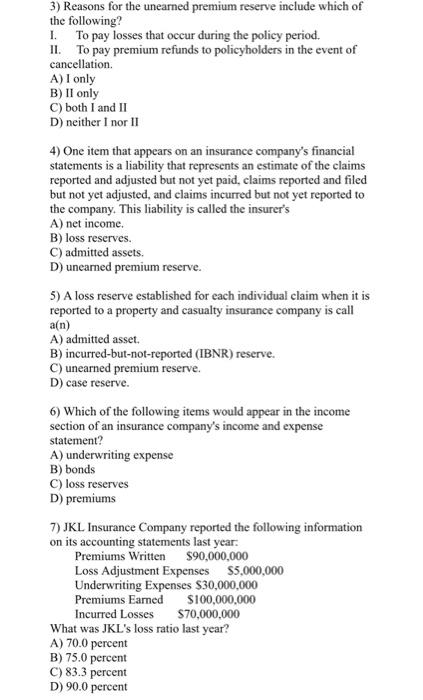 3) Reasons for the unearned premium reserve include which of the following?
I. To pay losses that occur during the policy period.
II. To pay premium refunds to policyholders in the event of cancellation.
A) I only
B) II only
C) both I and II
D) neither I nor II

4) One item that appears on an insurance company's financial statements is a liability that represents an estimate of the claims reported and adjusted but not yet paid, claims reported and filed but not yet adjusted, and claims incurred but not yet reported to the company. This liability is called the insurer's
A) net income.
B) loss reserves.
C) admitted assets.
D) unearned premium reserve.

5) A loss reserve established for each individual claim when it is reported to a property and casualty insurance company is call a(n)
A) admitted asset.
B) incurred-but-not-reported (IBNR) reserve.
C) unearned premium reserve.
D) case reserve.

6) Which of the following items would appear in the income section of an insurance company's income and expense statement?
A) underwriting expense
B) bonds
C) loss reserves
D) premiums

7) JKL Insurance Company reported the following information on its accounting statements last year:
Premiums Written $90,000,000
Loss Adjustment Expenses $5,000,000
Underwriting Expenses $30,000,000
Premiums Earned $100,000,000
Incurred Losses $70,000,000
What was JKL's loss ratio last year?
A) 70.0 percent
B) 75.0 percent
C) 83.3 percent
D) 90.0 percent